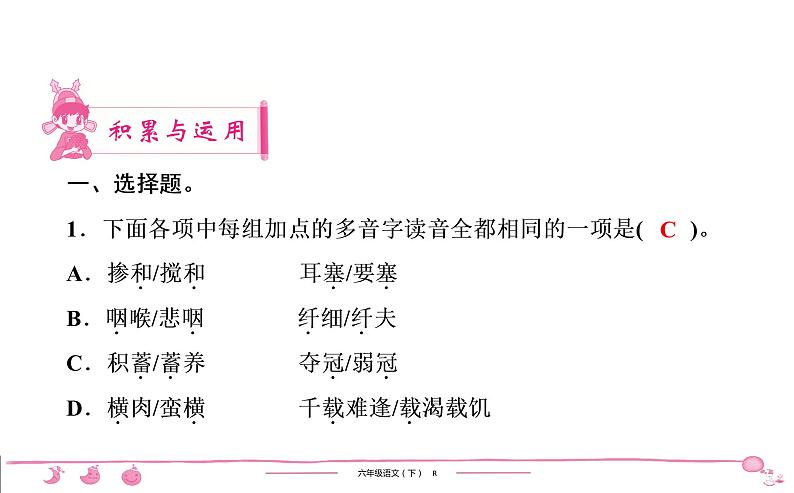 积累与运用

一、选择题。

1．下面各项中每组加点的多音字读音全都相同的一项是( C )。

A．掺和/搅和　　耳塞/要塞

B．咽喉/悲咽　　纤细/纤夫

C．积蓄/蓄养　　夺冠/弱冠

D．横肉/蛮横　　千载难逢/载渴载饥

六年级语文（下） R